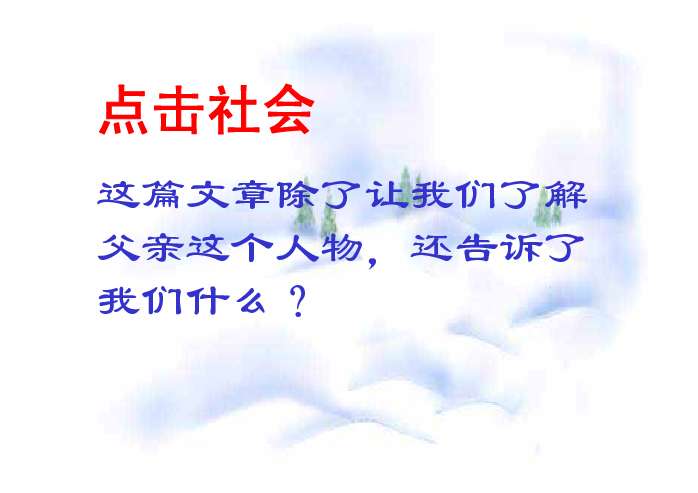 点击社会

这篇文章除了让我们了解父亲这个人物，还告诉了我们什么？